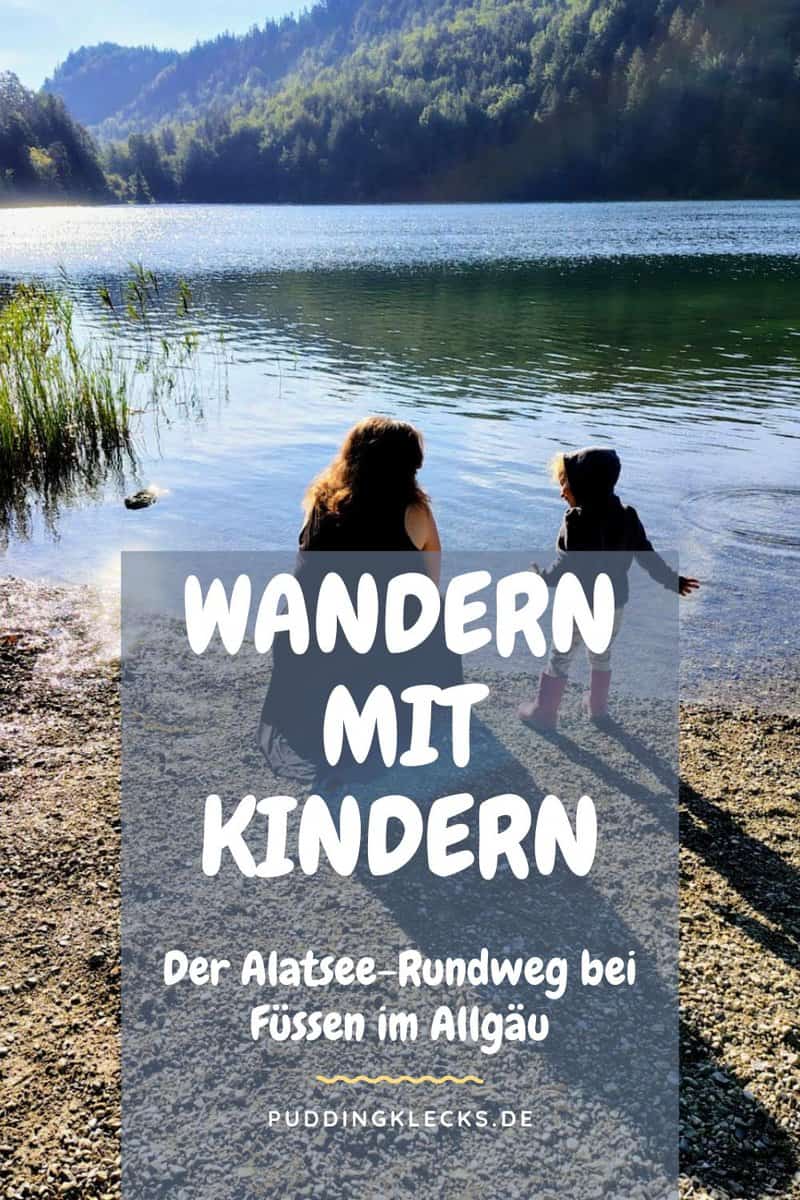 WANDERN MIT KINDERN

Der Alatsee-Rundweg bei Füssen im Allgäu

PUDDINGKLECKS.DE